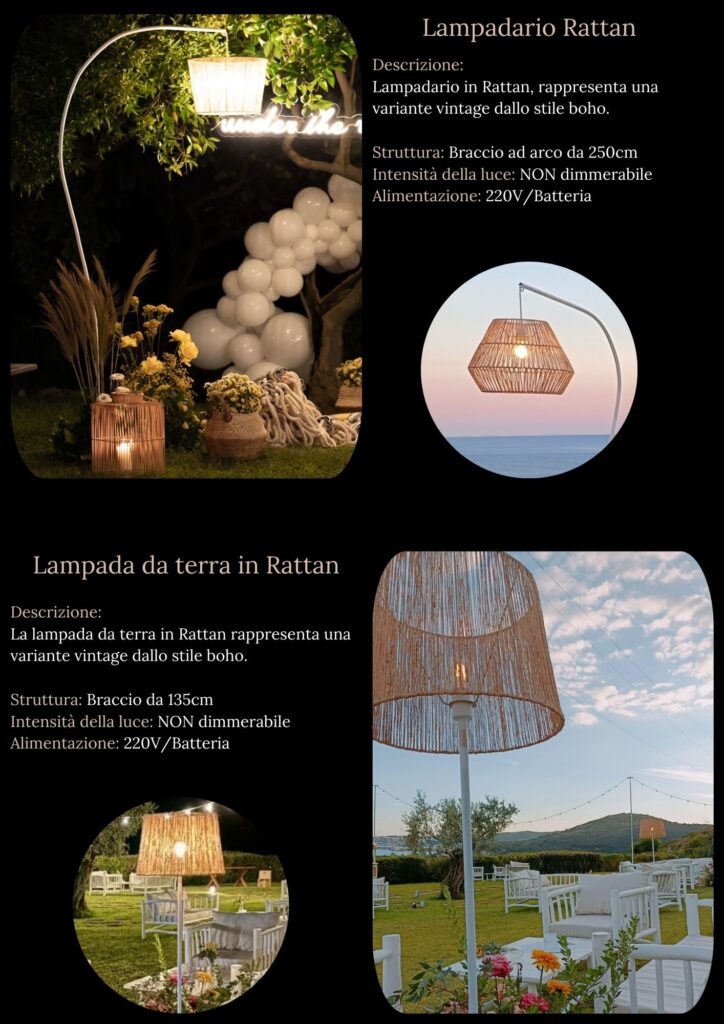 Lampadario Rattan

Descrizione:
Lampadario in Rattan, rappresenta una variante vintage dallo stile boho.

Struttura: Braccio ad arco da 250cm
Intensità della luce: NON dimmerabile
Alimentazione: 220V/Batteria

Lampada da terra in Rattan

Descrizione:
La lampada da terra in Rattan rappresenta una variante vintage dallo stile boho.

Struttura: Braccio da 135cm
Intensità della luce: NON dimmerabile
Alimentazione: 220V/Batteria